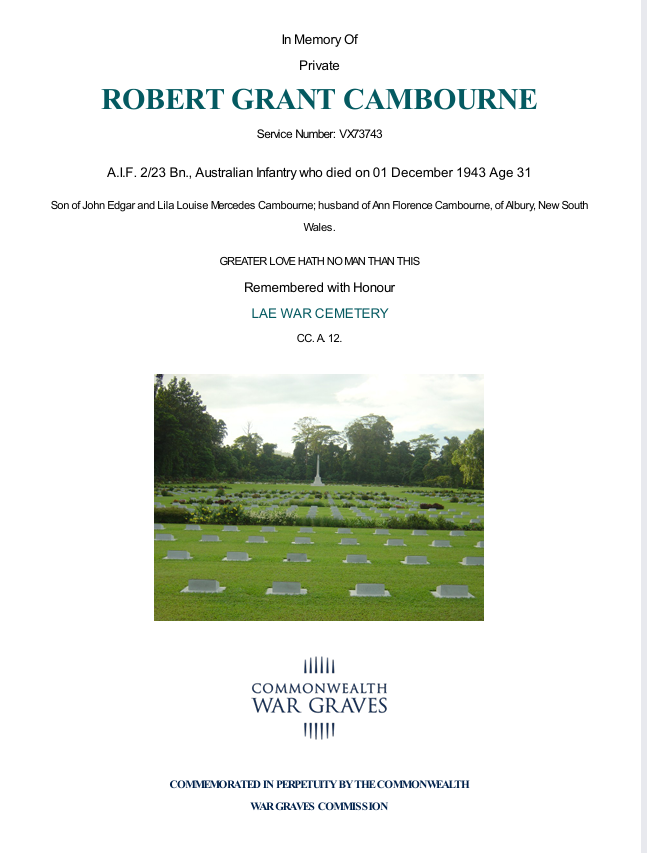 In Memory Of

Private

ROBERT GRANT CAMBOURNE

Service Number: VX73743

A.I.F. 2/23 Bn., Australian Infantry who died on 01 December 1943 Age 31

Son of John Edgar and Lila Louise Mercedes Cambourne; husband of Ann Florence Cambourne, of Albury, New South Wales.

GREATER LOVE HATH NO MAN THAN THIS

Remembered with Honour

LAE WAR CEMETERY

CC. A. 12.

COMMONWEALTH
WAR GRAVES

COMMEMORATED IN PERPETUITY BY THE COMMONWEALTH
WAR GRAVES COMMISSION